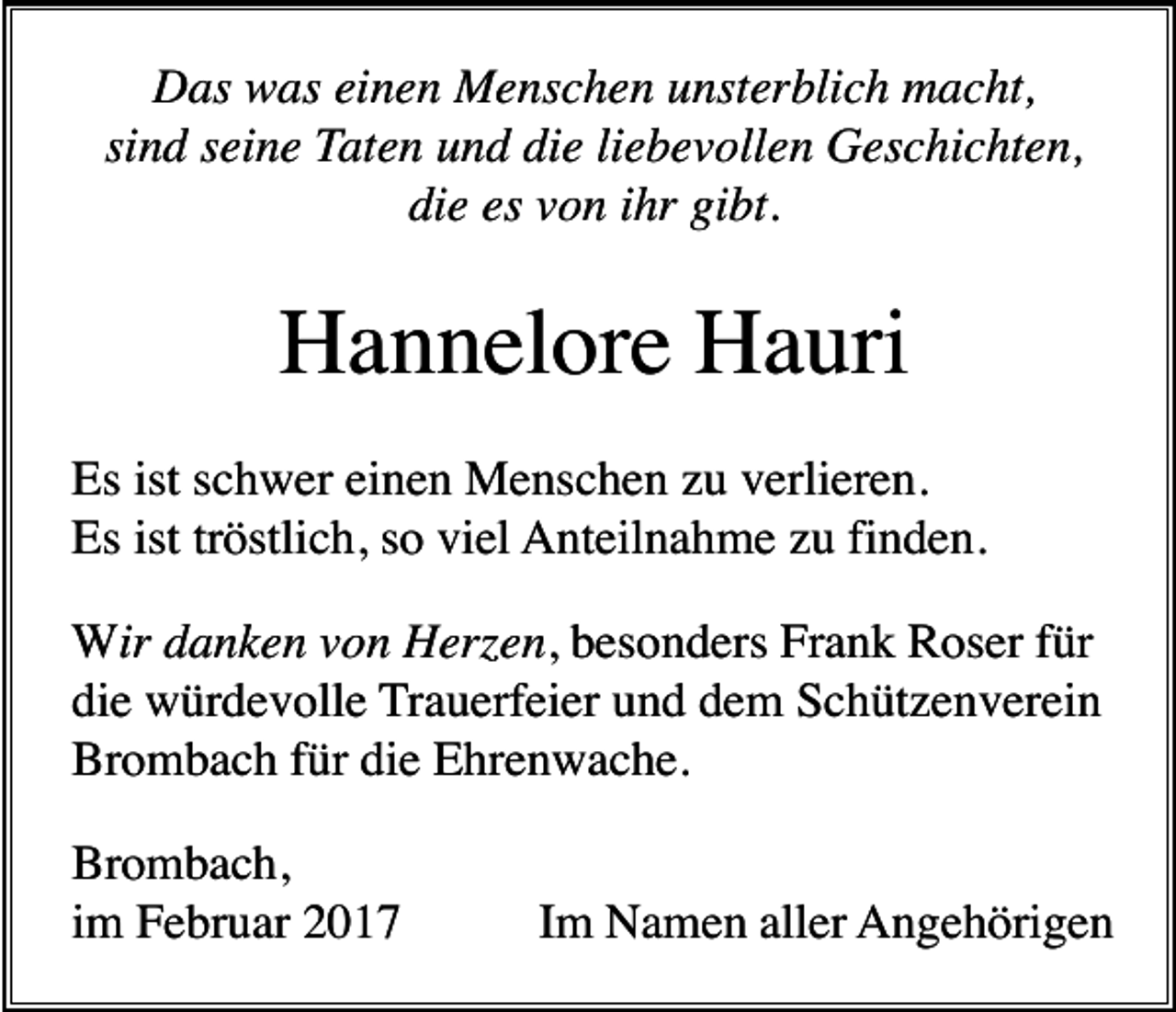 Das was einen Menschen unsterblich macht, sind seine Taten und die liebevollen Geschichten, die es von ihr gibt.

Hannelore Hauri

Es ist schwer einen Menschen zu verlieren.
Es ist tröstlich, so viel Anteilnahme zu finden.

Wir danken von Herzen, besonders Frank Roser für die würdevolle Trauerfeier und dem Schützenverein Brombach für die Ehrenwache.

Brombach,
im Februar 2017

Im Namen aller Angehörigen